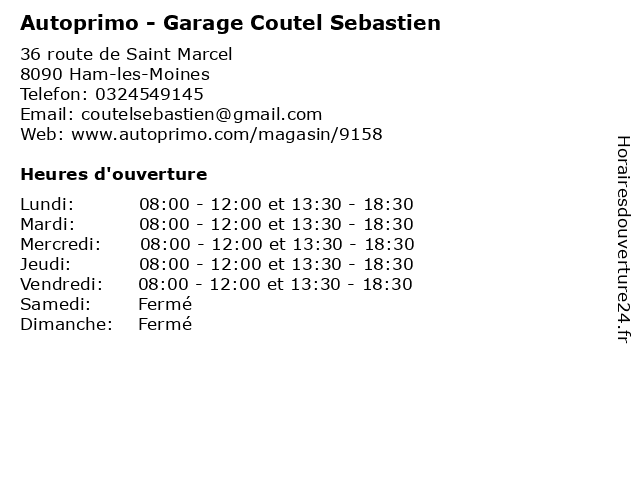 Autoprimo - Garage Coutel Sebastien

36 route de Saint Marcel
8090 Ham-les-Moines
Telefon: 0324549145
Email: coutelsebastien@gmail.com
Web: www.autoprimo.com/magasin/9158

Heures d'ouverture

Lundi: 08:00 - 12:00 et 13:30 - 18:30
Mardi: 08:00 - 12:00 et 13:30 - 18:30
Mercredi: 08:00 - 12:00 et 13:30 - 18:30
Jeudi: 08:00 - 12:00 et 13:30 - 18:30
Vendredi: 08:00 - 12:00 et 13:30 - 18:30
Samedi: Fermé
Dimanche: Fermé

Horairesdouverture24.fr